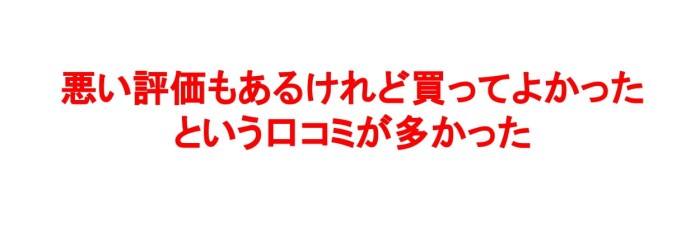 悪い評価もあるけれど買ってよかった
という口コミが多かった